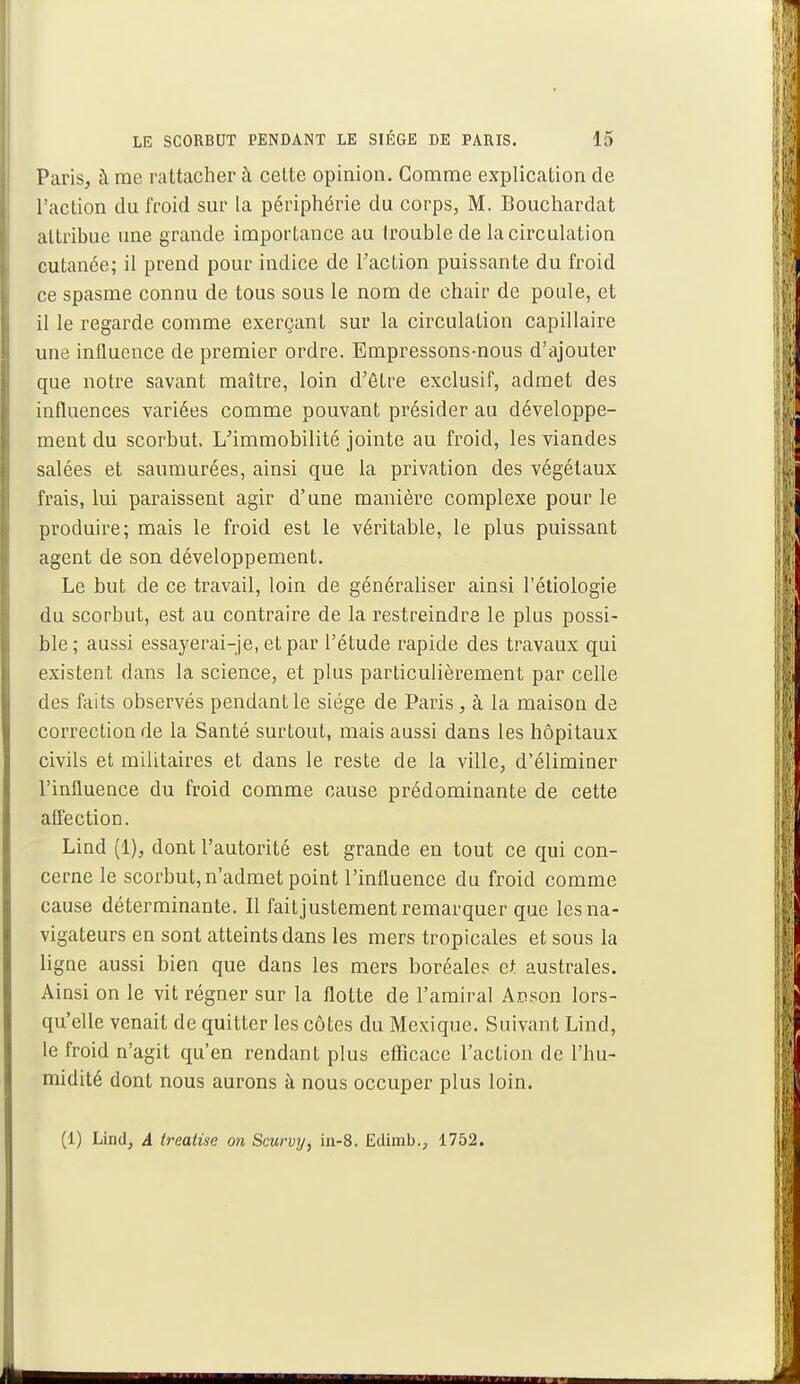 LE SCORBUT PENDANT LE SIÉGE DE PARIS. 15

Paris, à me rattacher à cette opinion. Comme explication de l'action du froid sur la périphérie du corps, M. Bouchardat attribue une grande importance au trouble de la circulation cutanée; il prend pour indice de l'action puissante du froid ce spasme connu de tous sous le nom de chair de poule, et il le regarde comme exerçant sur la circulation capillaire une influence de premier ordre. Empressons-nous d'ajouter que notre savant maître, loin d'être exclusif, admet des influences variées comme pouvant présider au développement du scorbut. L'immobilité jointe au froid, les viandes salées et saumurées, ainsi que la privation des végétaux frais, lui paraissent agir d'une manière complexe pour le produire; mais le froid est le véritable, le plus puissant agent de son développement.

Le but de ce travail, loin de généraliser ainsi l'étiologie du scorbut, est au contraire de la restreindre le plus possible; aussi essayerai-je, et par l'étude rapide des travaux qui existent dans la science, et plus particulièrement par celle des faits observés pendant le siége de Paris, à la maison de correction de la Santé surtout, mais aussi dans les hôpitaux civils et militaires et dans le reste de la ville, d'éliminer l'influence du froid comme cause prédominante de cette affection.

Lind (1), dont l'autorité est grande en tout ce qui concerne le scorbut, n'admet point l'influence du froid comme cause déterminante. Il fait justement remarquer que les navigateurs en sont atteints dans les mers tropicales et sous la ligne aussi bien que dans les mers boréales et australes. Ainsi on le vit régner sur la flotte de l'amiral Anson lorsqu'elle venait de quitter les côtes du Mexique. Suivant Lind, le froid n'agit qu'en rendant plus efficace l'action de l'humidité dont nous aurons à nous occuper plus loin.

(1) Lind, A treatise on Scurvy, in-8. Edimb., 1752.